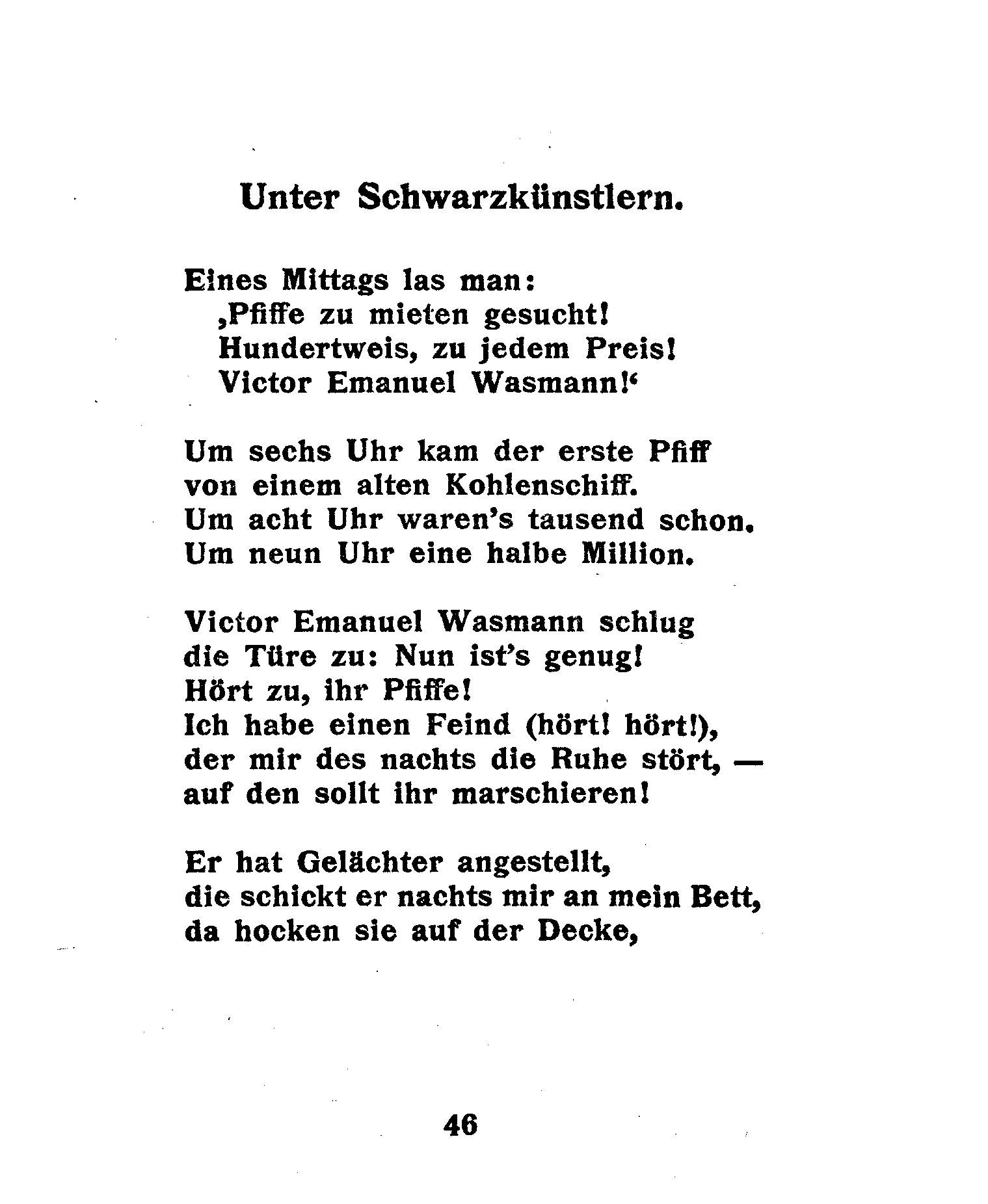 Unter Schwarzkünstlern.

Eines Mittags las man:
‚Pfiffe zu mieten gesucht!
Hundertweis, zu jedem Preis!
Victor Emanuel Wasmann!‘

Um sechs Uhr kam der erste Pfiff
von einem alten Kohlenschiff.
Um acht Uhr waren's tausend schon.
Um neun Uhr eine halbe Million.

Victor Emanuel Wasmann schlug
die Türe zu: Nun ist's genug!
Hört zu, ihr Pfiffe!
Ich habe einen Feind (hört! hört!),
der mir des nachts die Ruhe stört, —
auf den sollt ihr marschieren!

Er hat Gelächter angestellt,
die schickt er nachts mir an mein Bett,
da hocken sie auf der Decke,

46